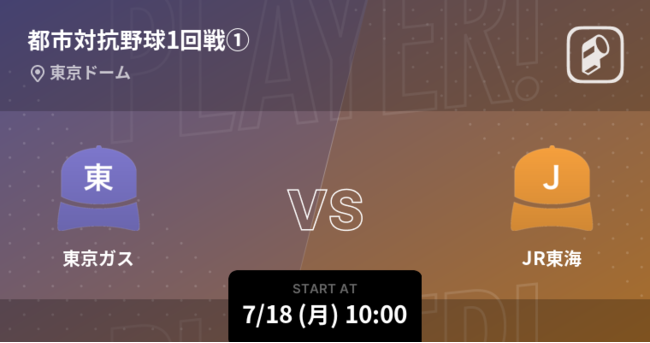 都市対抗野球1回戦①
東京ドーム

PLAYER!

東
東京ガス

VS

J
JR東海

START AT
7/18 (月) 10:00